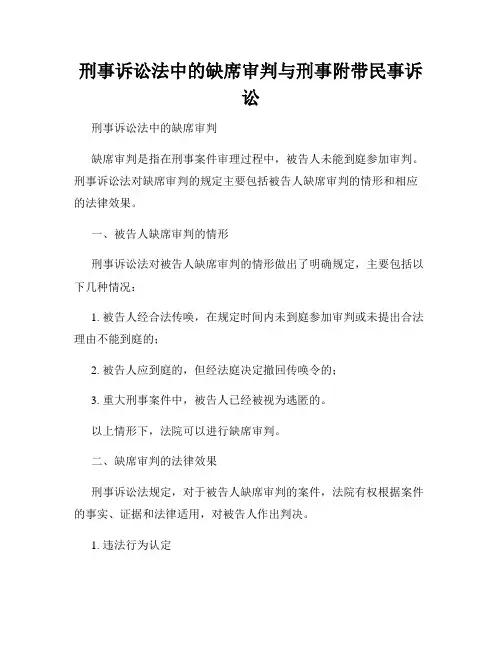 刑事诉讼法中的缺席审判与刑事附带民事诉讼

刑事诉讼法中的缺席审判

缺席审判是指在刑事案件审理过程中，被告人未能到庭参加审判。刑事诉讼法对缺席审判的规定主要包括被告人缺席审判的情形和相应的法律效果。

一、被告人缺席审判的情形

刑事诉讼法对被告人缺席审判的情形做出了明确规定，主要包括以下几种情况：

1. 被告人经合法传唤，在规定时间内未到庭参加审判或未提出合法理由不能到庭的；

2. 被告人应到庭的，但经法庭决定撤回传唤令的；

3. 重大刑事案件中，被告人已经被视为逃匿的。

以上情形下，法院可以进行缺席审判。

二、缺席审判的法律效果

刑事诉讼法规定，对于被告人缺席审判的案件，法院有权根据案件的事实、证据和法律适用，对被告人作出判决。

1. 违法行为认定